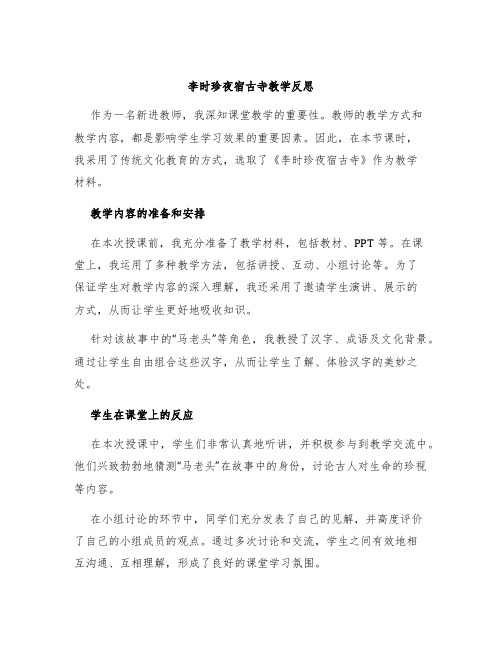 李时珍夜宿古寺教学反思

作为一名新进教师，我深知课堂教学的重要性。教师的教学方式和教学内容，都是影响学生学习效果的重要因素。因此，在本节课时，我采用了传统文化教育的方式，选取了《李时珍夜宿古寺》作为教学材料。

教学内容的准备和安排

在本次授课前，我充分准备了教学材料，包括教材、PPT 等。在课堂上，我运用了多种教学方法，包括讲授、互动、小组讨论等。为了保证学生对教学内容的深入理解，我还采用了邀请学生演讲、展示的方式，从而让学生更好地吸收知识。

针对该故事中的“马老头”等角色，我教授了汉字、成语及文化背景。通过让学生自由组合这些汉字，从而让学生了解、体验汉字的美妙之处。

学生在课堂上的反应

在本次授课中，学生们非常认真地听讲，并积极参与到教学交流中。他们兴致勃勃地猜测“马老头”在故事中的身份，讨论古人对生命的珍视等内容。

在小组讨论的环节中，同学们充分发表了自己的见解，并高度评价了自己的小组成员的观点。通过多次讨论和交流，学生之间有效地相互沟通、互相理解，形成了良好的课堂学习氛围。